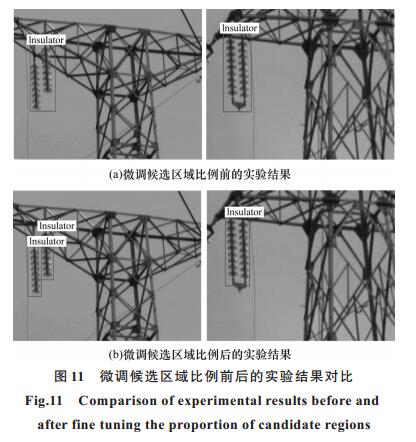 Insulator

Insulator

(a)微调候选区域比例前的实验结果

Insulator

Insulator

Insulator

(b)微调候选区域比例后的实验结果

图 11 微调候选区域比例前后的实验结果对比

Fig.11 Comparison of experimental results before and after fine tuning the proportion of candidate regions